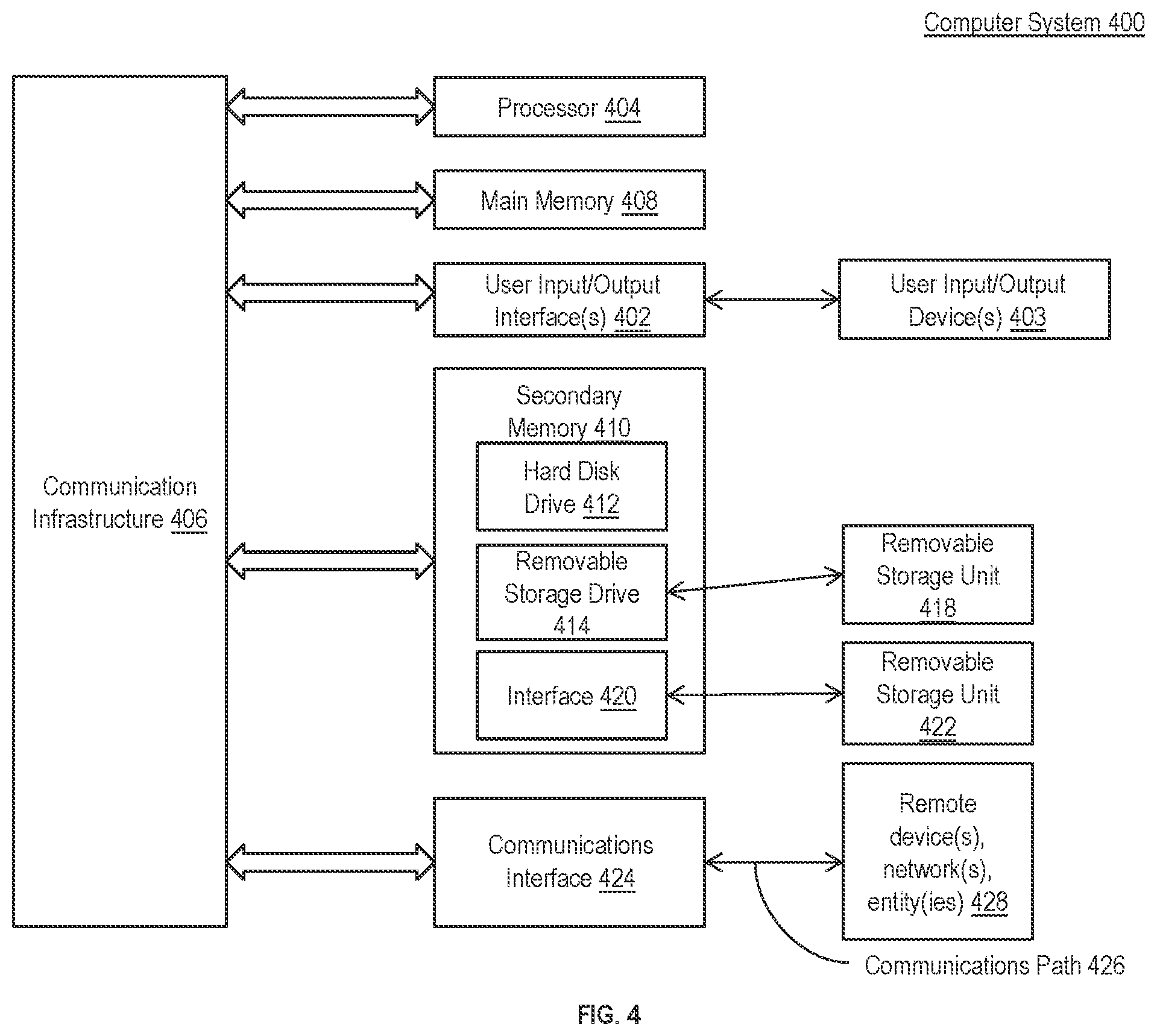 Computer System 400

Communication Infrastructure 406

Processor 404

Main Memory 408

User Input/Output Interface(s) 402

User Input/Output Device(s) 403

Secondary Memory 410

Hard Disk Drive 412

Removable Storage Drive 414

Interface 420

Removable Storage Unit 418

Removable Storage Unit 422

Communications Interface 424

Remote device(s), network(s), entity(ies) 428

Communications Path 426

FIG. 4